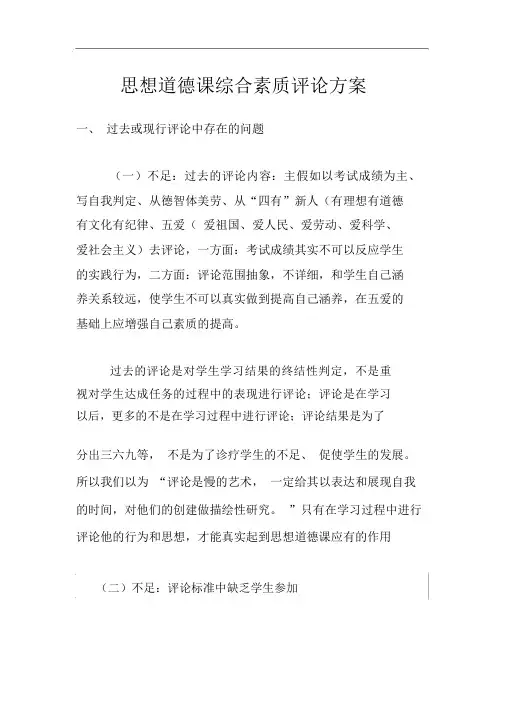 思想道德课综合素质评论方案

一、 过去或现行评论中存在的问题

（一）不足：过去的评论内容：主假如以考试成绩为主、写自我判定、从德智体美劳、从“四有”新人（有理想有道德有文化有纪律、五爱（ 爱祖国、爱人民、爱劳动、爱科学、爱社会主义）去评论，一方面：考试成绩其实不可以反应学生的实践行为，二方面：评论范围抽象，不详细，和学生自己涵养关系较远，使学生不可以真实做到提高自己涵养，在五爱的基础上应增强自己素质的提高。

过去的评论是对学生学习结果的终结性判定，不是重视对学生达成任务的过程中的表现进行评论；评论是在学习以后，更多的不是在学习过程中进行评论；评论结果是为了

分出三六九等， 不是为了诊疗学生的不足、 促使学生的发展。所以我们以为 “评论是慢的艺术， 一定给其以表达和展现自我的时间，对他们的创建做描绘性研究。 ”只有在学习过程中进行评论他的行为和思想，才能真实起到思想道德课应有的作用

（二）不足：评论标准中缺乏学生参加